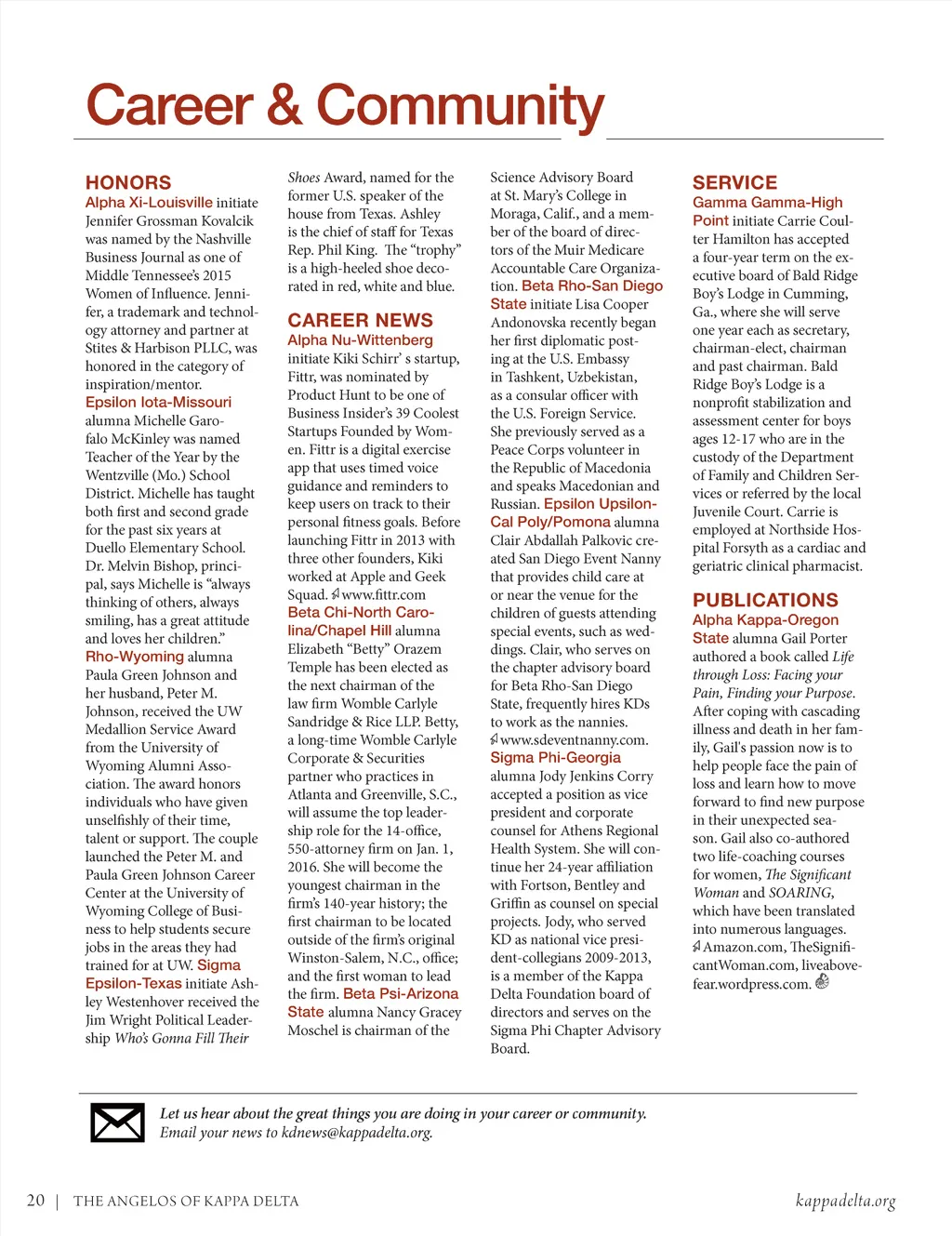 Career & Community

HONORS
Alpha Xi-Louisville initiate Jennifer Grossman Kovalcik was named by the Nashville Business Journal as one of Middle Tennessee's 2015 Women of Influence. Jennifer, a trademark and technology attorney and partner at Stites & Harbison PLLC, was honored in the category of inspiration/mentor. Epsilon Iota-Missouri alumna Michelle Garofalo McKinley was named Teacher of the Year by the Wentzville (Mo.) School District. Michelle has taught both first and second grade for the past six years at Duello Elementary School. Dr. Melvin Bishop, principal, says Michelle is "always thinking of others, always smiling, has a great attitude and loves her children." Rho-Wyoming alumna Paula Green Johnson and her husband, Peter M. Johnson, received the UW Medallion Service Award from the University of Wyoming Alumni Association. The award honors individuals who have given unselfishly of their time, talent or support. The couple launched the Peter M. and Paula Green Johnson Career Center at the University of Wyoming College of Business to help students secure jobs in the areas they had trained for at UW. Sigma Epsilon-Texas initiate Ashley Westenhover received the Jim Wright Political Leadership Who's Gonna Fill Their Shoes Award, named for the former U.S. speaker of the house from Texas. Ashley is the chief of staff for Texas Rep. Phil King. The "trophy" is a high-heeled shoe decorated in red, white and blue.

CAREER NEWS
Alpha Nu-Wittenberg initiate Kiki Schirr' s startup, Fittr, was nominated by Product Hunt to be one of Business Insider's 39 Coolest Startups Founded by Women. Fittr is a digital exercise app that uses timed voice guidance and reminders to keep users on track to their personal fitness goals. Before launching Fittr in 2013 with three other founders, Kiki worked at Apple and Geek Squad. www.fittr.com
Beta Chi-North Carolina/Chapel Hill alumna Elizabeth "Betty" Orazem Temple has been elected as the next chairman of the law firm Womble Carlyle Sandridge & Rice LLP. Betty, a long-time Womble Carlyle Corporate & Securities partner who practices in Atlanta and Greenville, S.C., will assume the top leadership role for the 14-office, 550-attorney firm on Jan. 1, 2016. She will become the youngest chairman in the firm's 140-year history; the first chairman to be located outside of the firm's original Winston-Salem, N.C., office; and the first woman to lead the firm. Beta Psi-Arizona State alumna Nancy Gracey Moschel is chairman of the Science Advisory Board at St. Mary's College in Moraga, Calif., and a member of the board of directors of the Muir Medicare Accountable Care Organization. Beta Rho-San Diego State initiate Lisa Cooper Andonovska recently began her first diplomatic posting at the U.S. Embassy in Tashkent, Uzbekistan, as a consular officer with the U.S. Foreign Service. She previously served as a Peace Corps volunteer in the Republic of Macedonia and speaks Macedonian and Russian. Epsilon Upsilon-Cal Poly/Pomona alumna Clair Abdallah Palkovic created San Diego Event Nanny that provides child care at or near the venue for the children of guests attending special events, such as weddings. Clair, who serves on the chapter advisory board for Beta Rho-San Diego State, frequently hires KDs to work as the nannies. www.sdeventnanny.com.
Sigma Phi-Georgia alumna Jody Jenkins Corry accepted a position as vice president and corporate counsel for Athens Regional Health System. She will continue her 24-year affiliation with Fortson, Bentley and Griffin as counsel on special projects. Jody, who served KD as national vice president-collegians 2009-2013, is a member of the Kappa Delta Foundation board of directors and serves on the Sigma Phi Chapter Advisory Board.

SERVICE
Gamma Gamma-High Point initiate Carrie Coulter Hamilton has accepted a four-year term on the executive board of Bald Ridge Boy's Lodge in Cumming, Ga., where she will serve one year each as secretary, chairman-elect, chairman and past chairman. Bald Ridge Boy's Lodge is a nonprofit stabilization and assessment center for boys ages 12-17 who are in the custody of the Department of Family and Children Services or referred by the local Juvenile Court. Carrie is employed at Northside Hospital Forsyth as a cardiac and geriatric clinical pharmacist.

PUBLICATIONS
Alpha Kappa-Oregon State alumna Gail Porter authored a book called Life through Loss: Facing your Pain, Finding your Purpose. After coping with cascading illness and death in her family, Gail's passion now is to help people face the pain of loss and learn how to move forward to find new purpose in their unexpected season. Gail also co-authored two life-coaching courses for women, The Significant Woman and SOARING, which have been translated into numerous languages. Amazon.com, TheSignificantWoman.com, liveabovefear.wordpress.com.

Let us hear about the great things you are doing in your career or community.
Email your news to kdnews@kappadelta.org.

20 | THE ANGELOS OF KAPPA DELTA
kappadelta.org